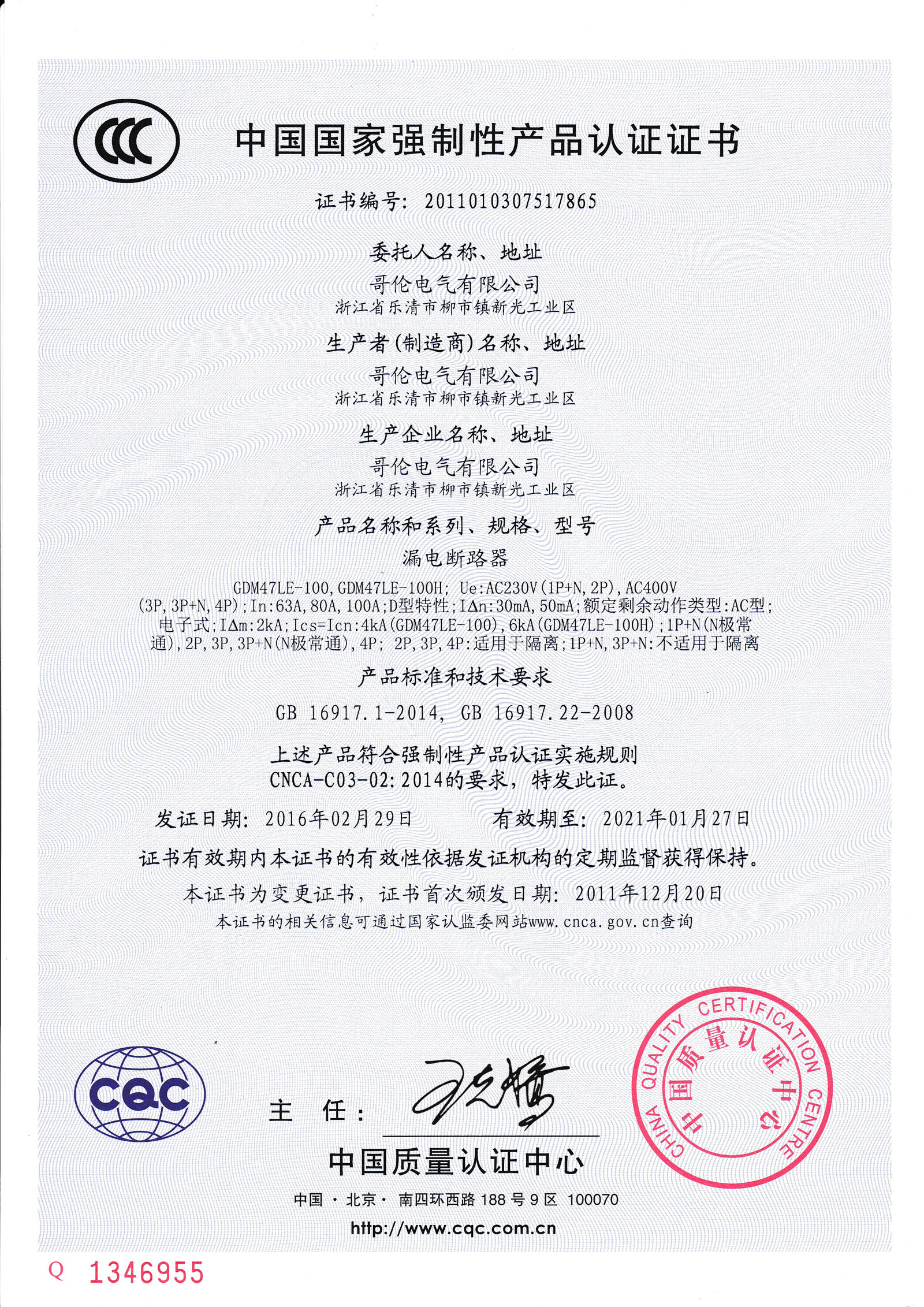 CCC

中国国家强制性产品认证证书

证书编号: 2011010307517865

委托人名称、地址
哥伦电气有限公司
浙江省乐清市柳市镇新光工业区

生产者(制造商)名称、地址
哥伦电气有限公司
浙江省乐清市柳市镇新光工业区

生产企业名称、地址
哥伦电气有限公司
浙江省乐清市柳市镇新光工业区

产品名称和系列、规格、型号
漏电断路器
GDM47LE-100, GDM47LE-100H; Ue:AC230V(1P+N, 2P), AC400V (3P, 3P+N, 4P); In:63A, 80A, 100A; D型特性; IΔn:30mA, 50mA; 额定剩余动作类型:AC型; 电子式; IΔm:2kA; Ics=Icn:4kA(GDM47LE-100), 6kA(GDM47LE-100H); 1P+N(N极常通), 2P, 3P, 3P+N(N极常通), 4P; 2P, 3P, 4P:适用于隔离; 1P+N, 3P+N:不适用于隔离

产品标准和技术要求
GB 16917.1-2014, GB 16917.22-2008

上述产品符合强制性产品认证实施规则
CNCA-C03-02:2014的要求，特发此证。

发证日期: 2016年02月29日    有效期至: 2021年01月27日

证书有效期内本证书的有效性依据发证机构的定期监督获得保持。

本证书为变更证书，证书首次颁发日期: 2011年12月20日
本证书的相关信息可通过国家认监委网站www.cnca.gov.cn查询

CQC

主 任:

CHINA QUALITY CERTIFICATION CENTRE
中国质量认证中心

中国质量认证中心
中国 · 北京 · 南四环西路 188 号 9 区 100070
http://www.cqc.com.cn

Q 1346955